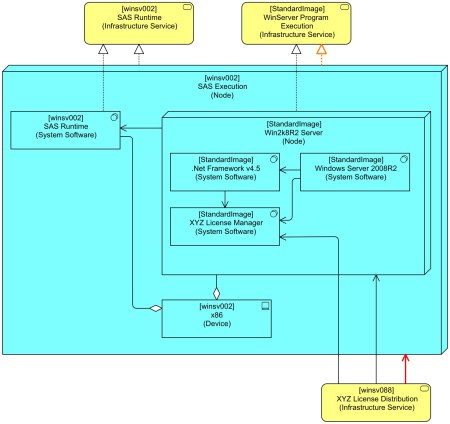 [winsv002]
SAS Runtime
(Infrastructure Service)

[StandardImage]
WinServer Program
Execution
(Infrastructure Service)

[winsv002]
SAS Execution
(Node)

[winsv002]
SAS Runtime
(System Software)

[StandardImage]
Win2k8R2 Server
(Node)

[StandardImage]
.Net Framework v4.5
(System Software)

[StandardImage]
Windows Server 2008R2
(System Software)

[StandardImage]
XYZ License Manager
(System Software)

[winsv002]
x86
(Device)

[winsv088]
XYZ License Distribution
(Infrastructure Service)